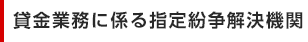 貸金業務に係る指定紛争解決機関